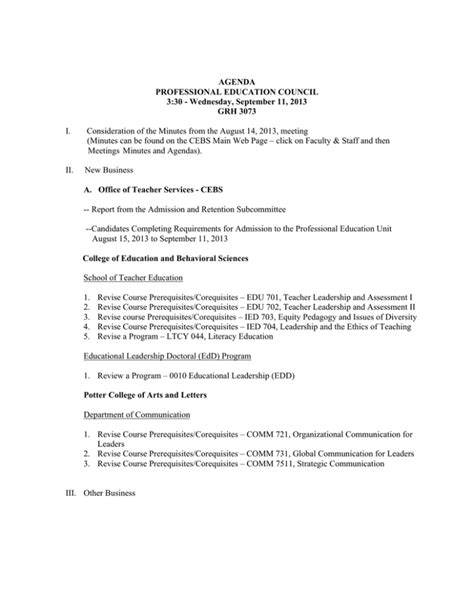 AGENDA
PROFESSIONAL EDUCATION COUNCIL
3:30 - Wednesday, September 11, 2013
GRH 3073

I. Consideration of the Minutes from the August 14, 2013, meeting (Minutes can be found on the CEBS Main Web Page – click on Faculty & Staff and then Meetings Minutes and Agendas).

II. New Business

A. Office of Teacher Services - CEBS

-- Report from the Admission and Retention Subcommittee

--Candidates Completing Requirements for Admission to the Professional Education Unit August 15, 2013 to September 11, 2013

College of Education and Behavioral Sciences

School of Teacher Education

1. Revise Course Prerequisites/Corequisites – EDU 701, Teacher Leadership and Assessment I
2. Revise Course Prerequisites/Corequisites – EDU 702, Teacher Leadership and Assessment II
3. Revise course Prerequisites/Corequisites – IED 703, Equity Pedagogy and Issues of Diversity
4. Revise Course Prerequisites/Corequisites – IED 704, Leadership and the Ethics of Teaching
5. Revise a Program – LTCY 044, Literacy Education

Educational Leadership Doctoral (EdD) Program

1. Review a Program – 0010 Educational Leadership (EDD)

Potter College of Arts and Letters

Department of Communication

1. Revise Course Prerequisites/Corequisites – COMM 721, Organizational Communication for Leaders
2. Revise Course Prerequisites/Corequisites – COMM 731, Global Communication for Leaders
3. Revise Course Prerequisites/Corequisites – COMM 7511, Strategic Communication

III. Other Business